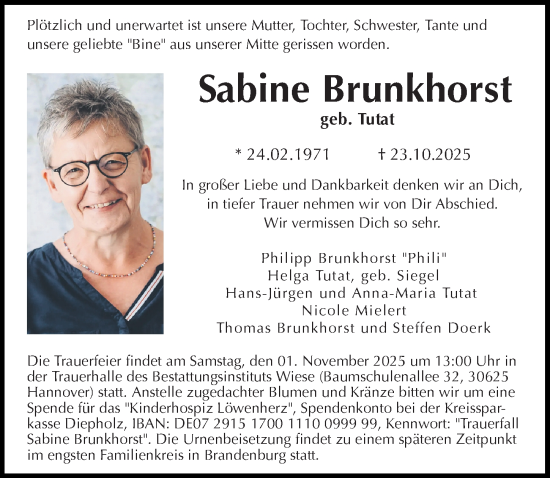 Plötzlich und unerwartet ist unsere Mutter, Tochter, Schwester, Tante und unsere geliebte "Bine" aus unserer Mitte gerissen worden.

Sabine Brunkhorst
geb. Tutat

* 24.02.1971 † 23.10.2025

In großer Liebe und Dankbarkeit denken wir an Dich, in tiefer Trauer nehmen wir von Dir Abschied. Wir vermissen Dich so sehr.

Philipp Brunkhorst "Phili"
Helga Tutat, geb. Siegel
Hans-Jürgen und Anna-Maria Tutat
Nicole Mielert
Thomas Brunkhorst und Steffen Doerk

Die Trauerfeier findet am Samstag, den 01. November 2025 um 13:00 Uhr in der Trauerhalle des Bestattungsinstituts Wiese (Baumschulenallee 32, 30625 Hannover) statt. Anstelle zugedachter Blumen und Kränze bitten wir um eine Spende für das "Kinderhospiz Löwenherz", Spendenkonto bei der Kreissparkasse Diepholz, IBAN: DE07 2915 1700 1110 0999 99, Kennwort: "Trauerfall Sabine Brunkhorst". Die Urnenbeisetzung findet zu einem späteren Zeitpunkt im engsten Familienkreis in Brandenburg statt.